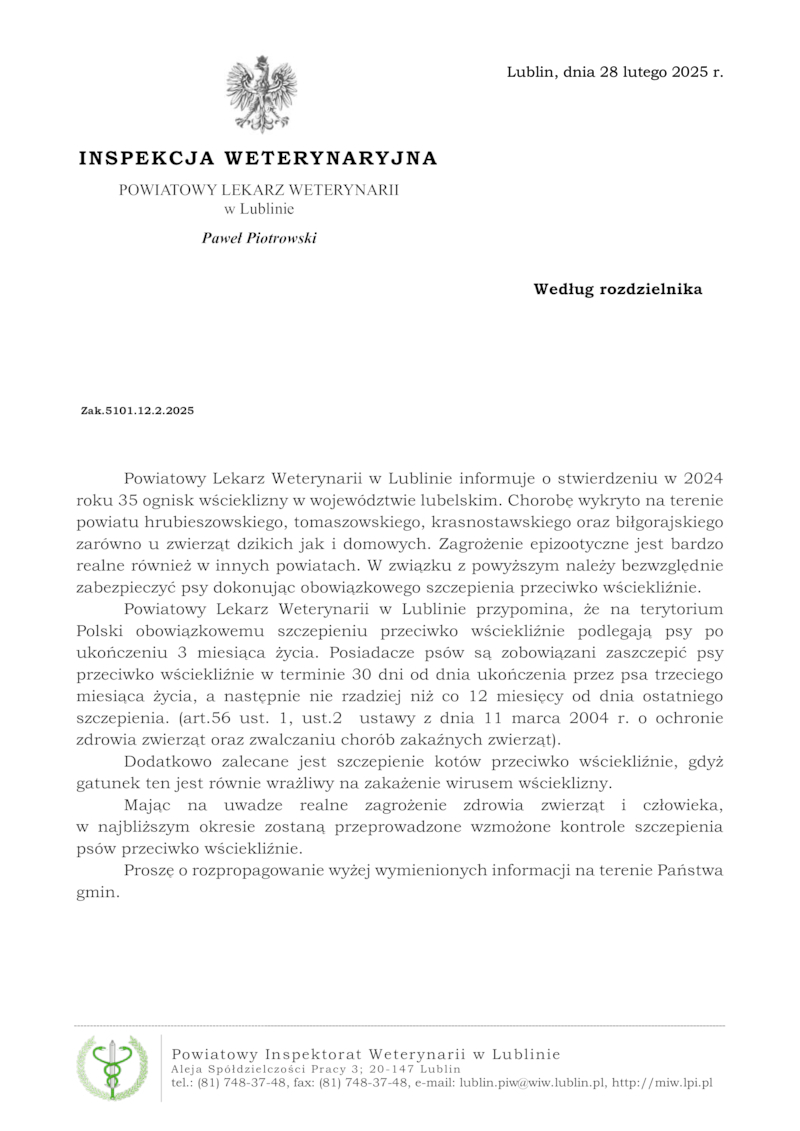 Lublin, dnia 28 lutego 2025 r.

INSPEKCJA WETERYNARYJNA

POWIATOWY LEKARZ WETERYNARII
w Lublinie

Paweł Piotrowski

Według rozdzielnika

Zak.5101.12.2.2025

Powiatowy Lekarz Weterynarii w Lublinie informuje o stwierdzeniu w 2024 roku 35 ognisk wścieklizny w województwie lubelskim. Chorobę wykryto na terenie powiatu hrubieszowskiego, tomaszowskiego, krasnostawskiego oraz biłgorajskiego zarówno u zwierząt dzikich jak i domowych. Zagrożenie epizootyczne jest bardzo realne również w innych powiatach. W związku z powyższym należy bezwzględnie zabezpieczyć psy dokonując obowiązkowego szczepienia przeciwko wściekliźnie.

Powiatowy Lekarz Weterynarii w Lublinie przypomina, że na terytorium Polski obowiązkowemu szczepieniu przeciwko wściekliźnie podlegają psy po ukończeniu 3 miesiąca życia. Posiadacze psów są zobowiązani zaszczepić psy przeciwko wściekliźnie w terminie 30 dni od dnia ukończenia przez psa trzeciego miesiąca życia, a następnie nie rzadziej niż co 12 miesięcy od dnia ostatniego szczepienia. (art.56 ust. 1, ust.2 ustawy z dnia 11 marca 2004 r. o ochronie zdrowia zwierząt oraz zwalczaniu chorób zakaźnych zwierząt).

Dodatkowo zalecane jest szczepienie kotów przeciwko wściekliźnie, gdyż gatunek ten jest równie wrażliwy na zakażenie wirusem wścieklizny.

Mając na uwadze realne zagrożenie zdrowia zwierząt i człowieka, w najbliższym okresie zostaną przeprowadzone wzmożone kontrole szczepienia psów przeciwko wściekliźnie.

Proszę o rozpropagowanie wyżej wymienionych informacji na terenie Państwa gmin.

Powiatowy Inspektorat Weterynarii w Lublinie
Aleja Spółdzielczości Pracy 3; 20-147 Lublin
tel.: (81) 748-37-48, fax: (81) 748-37-48, e-mail: lublin.piw@wiw.lublin.pl, http://miw.lpi.pl